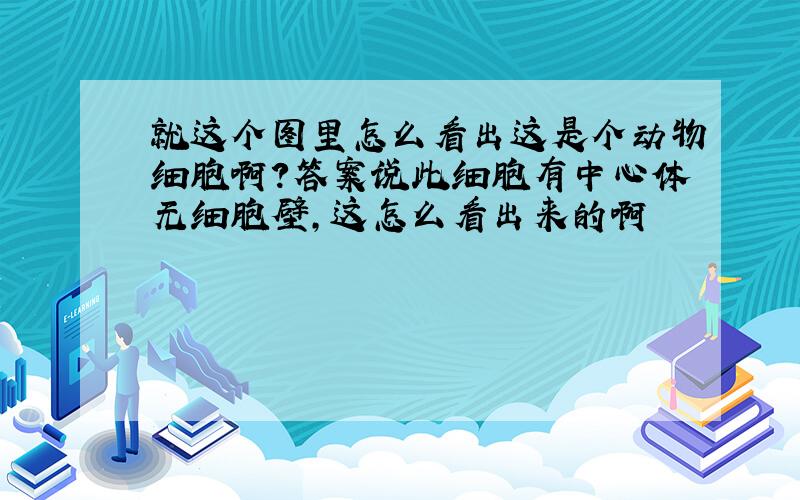 就这个图里怎么看出这是个动物细胞啊?答案说此细胞有中心体无细胞壁,这怎么看出来的啊

E-LEARNING